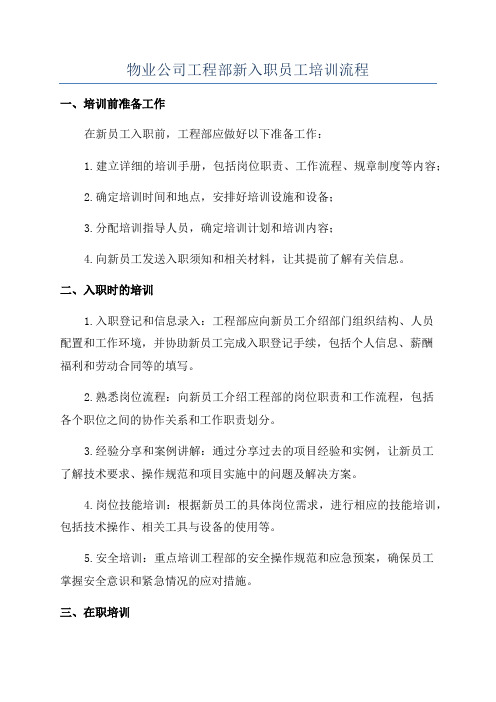 物业公司工程部新入职员工培训流程

一、培训前准备工作

在新员工入职前，工程部应做好以下准备工作：

1.建立详细的培训手册，包括岗位职责、工作流程、规章制度等内容；

2.确定培训时间和地点，安排好培训设施和设备；

3.分配培训指导人员，确定培训计划和培训内容；

4.向新员工发送入职须知和相关材料，让其提前了解有关信息。

二、入职时的培训

1.入职登记和信息录入：工程部应向新员工介绍部门组织结构、人员配置和工作环境，并协助新员工完成入职登记手续，包括个人信息、薪酬福利和劳动合同等的填写。

2.熟悉岗位流程：向新员工介绍工程部的岗位职责和工作流程，包括各个职位之间的协作关系和工作职责划分。

3.经验分享和案例讲解：通过分享过去的项目经验和实例，让新员工了解技术要求、操作规范和项目实施中的问题及解决方案。

4.岗位技能培训：根据新员工的具体岗位需求，进行相应的技能培训，包括技术操作、相关工具与设备的使用等。

5.安全培训：重点培训工程部的安全操作规范和应急预案，确保员工掌握安全意识和紧急情况的应对措施。

三、在职培训